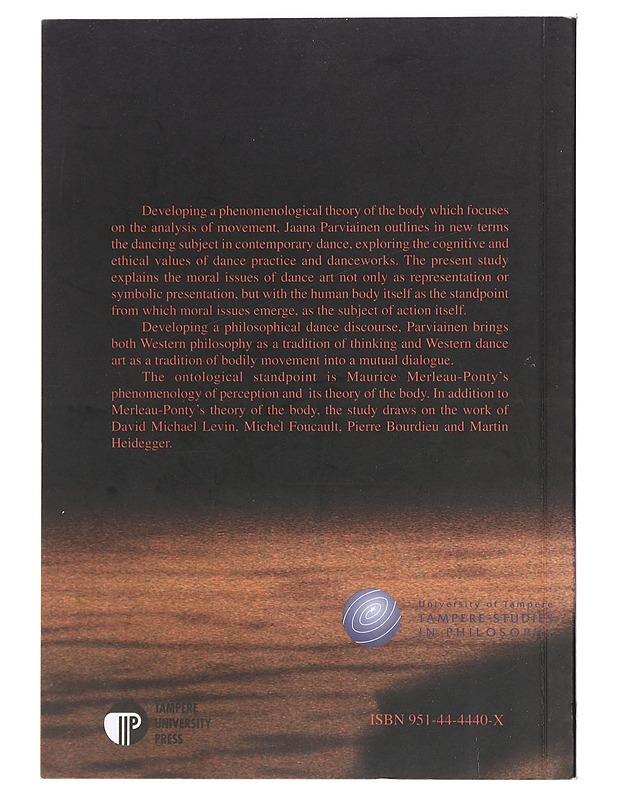 Developing a phenomenological theory of the body which focuses on the analysis of movement, Jaana Parviainen outlines in new terms the dancing subject in contemporary dance, exploring the cognitive and ethical values of dance practice and danceworks. The present study explains the moral issues of dance art not only as representation or symbolic presentation, but with the human body itself as the standpoint from which moral issues emerge, as the subject of action itself.

Developing a philosophical dance discourse, Parviainen brings both Western philosophy as a tradition of thinking and Western dance art as a tradition of bodily movement into a mutual dialogue.

The ontological standpoint is Maurice Merleau-Ponty's phenomenology of perception and its theory of the body. In addition to Merleau-Ponty's theory of the body, the study draws on the work of David Michael Levin, Michel Foucault, Pierre Bourdieu and Martin Heidegger.

University of Tampere
TAMPERE STUDIES IN PHILOSOPHY

TAMPERE UNIVERSITY PRESS

ISBN 951-44-4440-X